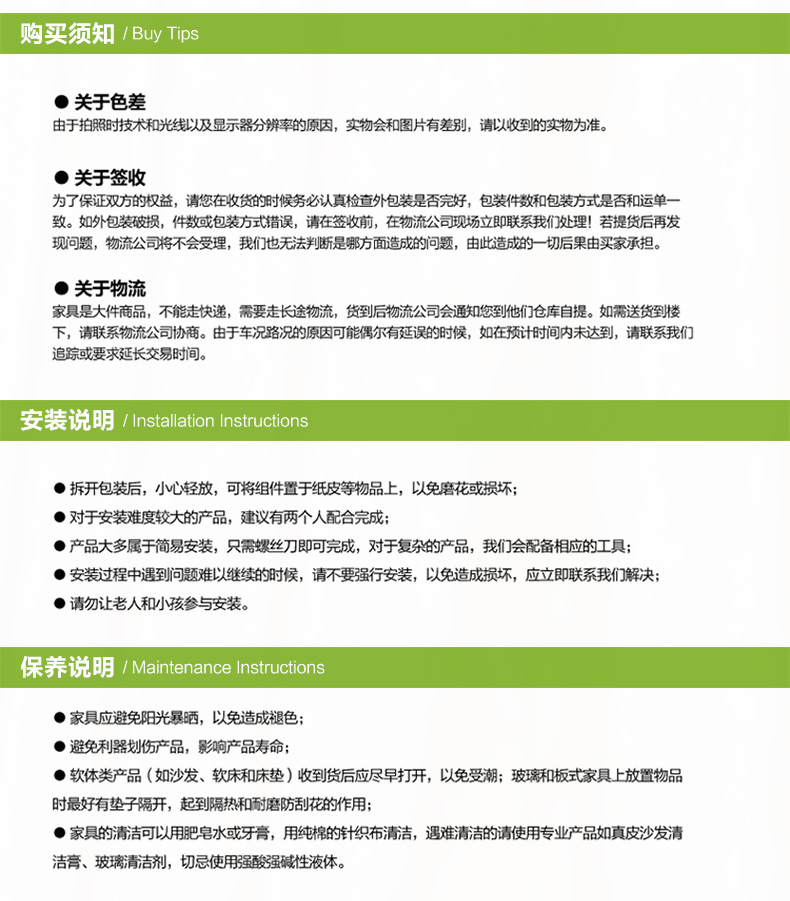 购买须知 / Buy Tips

● 关于色差
由于拍照时技术和光线以及显示器分辨率的原因，实物会和图片有差别，请以收到的实物为准。

● 关于签收
为了保证双方的权益，请您在收货的时候务必认真检查外包装是否完好，包装件数和包装方式是否和运单一致。如外包装破损，件数或包装方式错误，请在签收前，在物流公司现场立即联系我们处理！若提货后再发现问题，物流公司将不会受理，我们也无法判断是哪方面造成的问题，由此造成的一切后果由买家承担。

● 关于物流
家具是大件商品，不能走快递，需要走长途物流，货到后物流公司会通知您到他们仓库自提。如需送货到楼下，请联系物流公司协商。由于车况路况的原因可能偶尔有延误的时候，如在预计时间内未达到，请联系我们追踪或要求延长交易时间。

安装说明 / Installation Instructions

● 拆开包装后，小心轻放，可将组件置于纸皮等物品上，以免磨花或损坏；
● 对于安装难度较大的产品，建议有两个人配合完成；
● 产品大多属于简易安装，只需螺丝刀即可完成，对于复杂的产品，我们会配备相应的工具；
● 安装过程中遇到问题难以继续的时候，请不要强行安装，以免造成损坏，应立即联系我们解决；
● 请勿让老人和小孩参与安装。

保养说明 / Maintenance Instructions

● 家具应避免阳光暴晒，以免造成褪色；
● 避免利器划伤产品，影响产品寿命；
● 软体类产品（如沙发、软床和床垫）收到货后应尽早打开，以免受潮；玻璃和板式家具上放置物品时最好有垫子隔开，起到隔热和耐磨防刮花的作用；
● 家具的清洁可以用肥皂水或牙膏，用纯棉的针织布清洁，遇难清洁的请使用专业产品如真皮沙发清洁膏、玻璃清洁剂，切忌使用强酸强碱性液体。